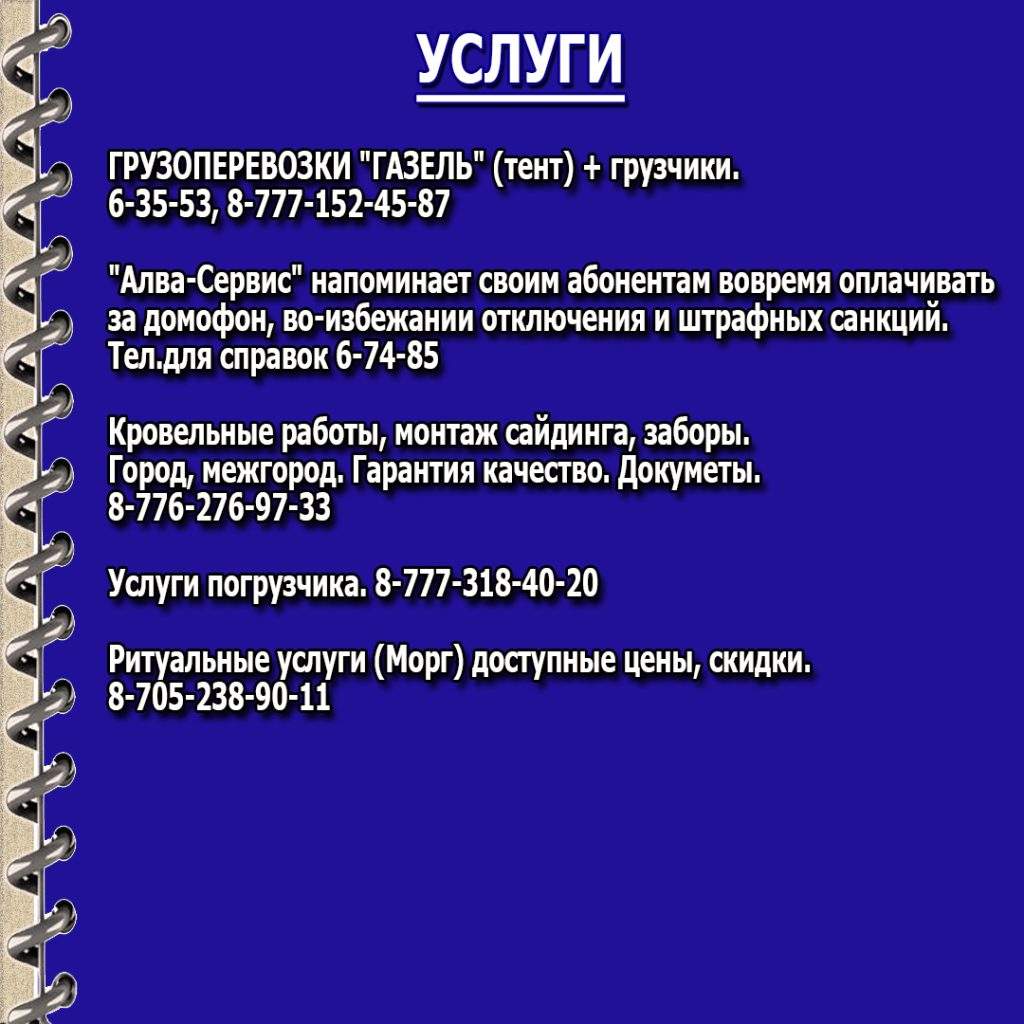 УСЛУГИ

ГРУЗОПЕРЕВОЗКИ "ГАЗЕЛЬ" (тент) + грузчики.
6-35-53, 8-777-152-45-87

"Алва-Сервис" напоминает своим абонентам вовремя оплачивать за домофон, во-избежании отключения и штрафных санкций. Тел.для справок 6-74-85

Кровельные работы, монтаж сайдинга, заборы.
Город, межгород. Гарантия качество. Докуметы.
8-776-276-97-33

Услуги погрузчика. 8-777-318-40-20

Ритуальные услуги (Морг) доступные цены, скидки.
8-705-238-90-11